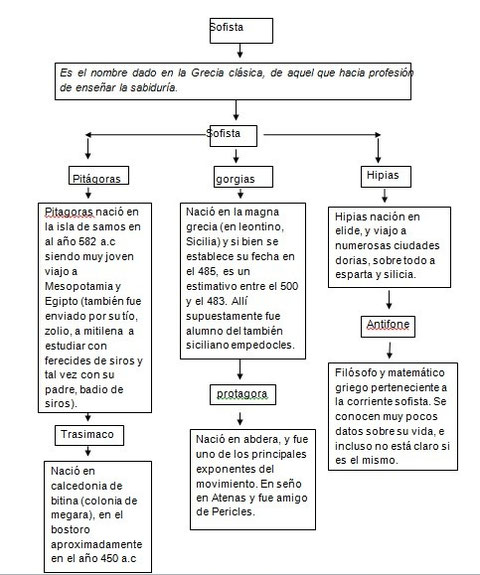 Sofista

Es el nombre dado en la Grecia clásica, de aquel que hacia profesión de enseñar la sabiduría.

Sofista

Pitágoras

Pitagoras nació en la isla de samos en al año 582 a.c siendo muy joven viajo a Mesopotamia y Egipto (también fue enviado por su tío, zolio, a mitilena a estudiar con ferecides de siros y tal vez con su padre, badio de siros).

Trasimaco

Nació en calcedonia de bitina (colonia de megara), en el bostoro aproximadamente en el año 450 a.c

gorgias

Nació en la magna grecia (en leontino, Sicilia) y si bien se establece su fecha en el 485, es un estimativo entre el 500 y el 483. Allí supuestamente fue alumno del también siciliano empedocles.

protagora

Nació en abdera, y fue uno de los principales exponentes del movimiento. En seño en Atenas y fue amigo de Pericles.

Hipias

Hipias nación en elide, y viajo a numerosas ciudades dorias, sobre todo a esparta y silicia.

Antifone

Filósofo y matemático griego perteneciente a la corriente sofista. Se conocen muy pocos datos sobre su vida, e incluso no está claro si es el mismo.